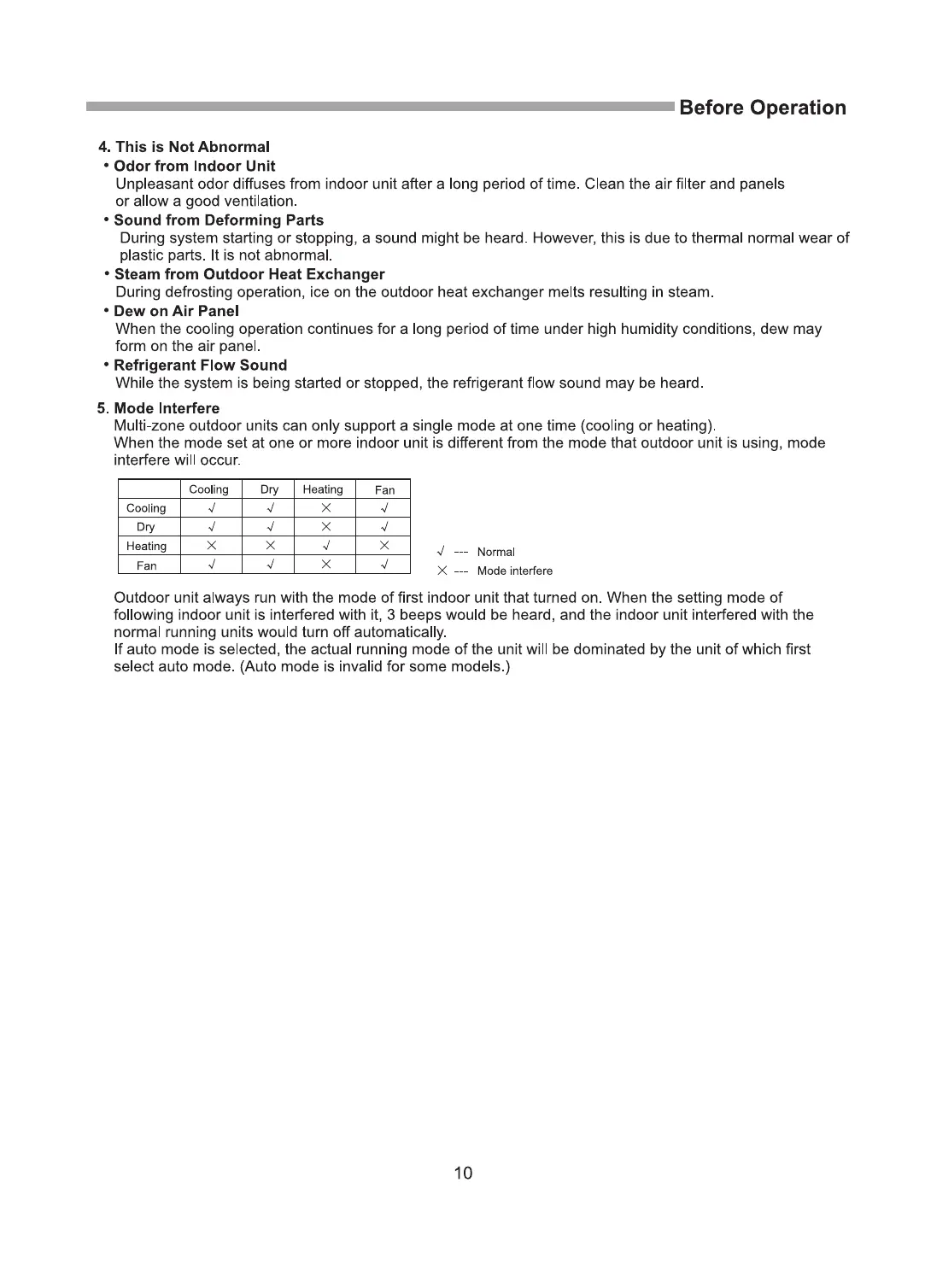 Before Operation

4. This is Not Abnormal

• Odor from Indoor Unit
Unpleasant odor diffuses from indoor unit after a long period of time. Clean the air filter and panels or allow a good ventilation.

• Sound from Deforming Parts
During system starting or stopping, a sound might be heard. However, this is due to thermal normal wear of plastic parts. It is not abnormal.

• Steam from Outdoor Heat Exchanger
During defrosting operation, ice on the outdoor heat exchanger melts resulting in steam.

• Dew on Air Panel
When the cooling operation continues for a long period of time under high humidity conditions, dew may form on the air panel.

• Refrigerant Flow Sound
While the system is being started or stopped, the refrigerant flow sound may be heard.

5. Mode Interfere
Multi-zone outdoor units can only support a single mode at one time (cooling or heating).
When the mode set at one or more indoor unit is different from the mode that outdoor unit is using, mode interfere will occur.

| | Cooling | Dry | Heating | Fan |
|---|---|---|---|---|
| Cooling | √ | √ | × | √ |
| Dry | √ | √ | × | √ |
| Heating | × | × | √ | × |
| Fan | √ | √ | × | √ |

√ --- Normal
× --- Mode interfere

Outdoor unit always run with the mode of first indoor unit that turned on. When the setting mode of following indoor unit is interfered with it, 3 beeps would be heard, and the indoor unit interfered with the normal running units would turn off automatically.
If auto mode is selected, the actual running mode of the unit will be dominated by the unit of which first select auto mode. (Auto mode is invalid for some models.)

10